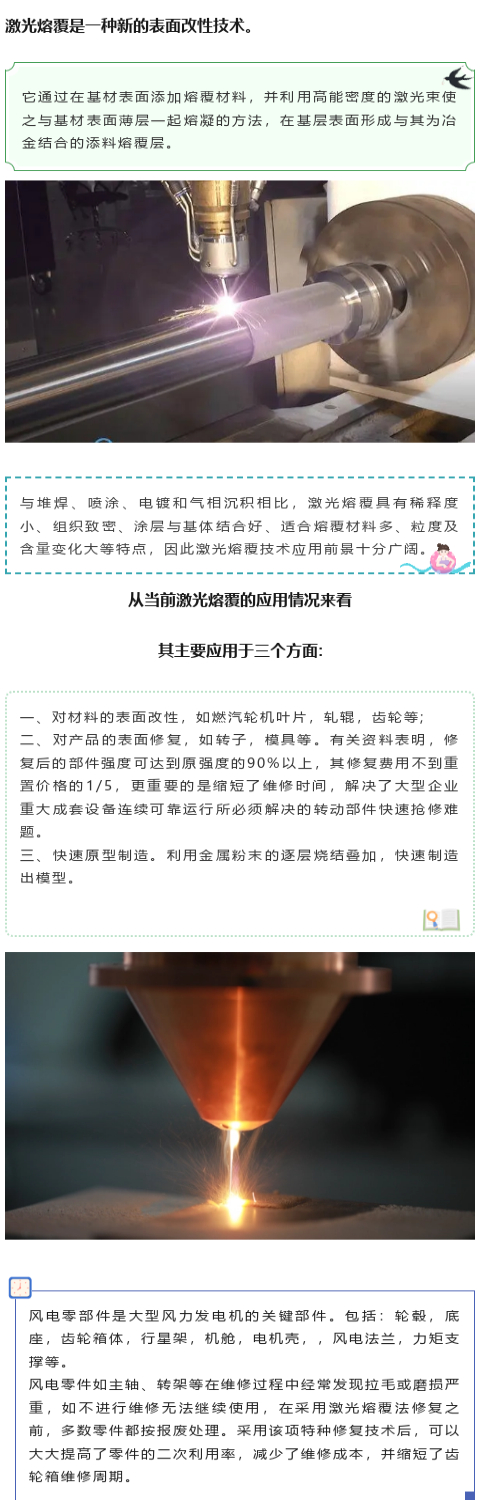 激光熔覆是一种新的表面改性技术。

它通过在基材表面添加熔覆材料，并利用高能密度的激光束使之与基材表面薄层一起熔凝的方法，在基层表面形成与其为冶金结合的添料熔覆层。

与堆焊、喷涂、电镀和气相沉积相比，激光熔覆具有稀释度小、组织致密、涂层与基体结合好、适合熔覆材料多、粒度及含量变化大等特点，因此激光熔覆技术应用前景十分广阔。

从当前激光熔覆的应用情况来看

其主要应用于三个方面：

一、对材料的表面改性，如燃汽轮机叶片，轧辊，齿轮等；
二、对产品的表面修复，如转子，模具等。有关资料表明，修复后的部件强度可达到原强度的90%以上，其修复费用不到重置价格的1/5，更重要的是缩短了维修时间，解决了大型企业重大成套设备连续可靠运行所必须解决的转动部件快速抢修难题。
三、快速原型制造。利用金属粉末的逐层烧结叠加，快速制造出模型。

风电零部件是大型风力发电机的关键部件。包括：轮毂，底座，齿轮箱体，行星架，机舱，电机壳，，风电法兰，力矩支撑等。
风电零件如主轴、转架等在维修过程中经常发现拉毛或磨损严重，如不进行维修无法继续使用，在采用激光熔覆法修复之前，多数零件都按报废处理。采用该项特种修复技术后，可以大大提高了零件的二次利用率，减少了维修成本，并缩短了齿轮箱维修周期。